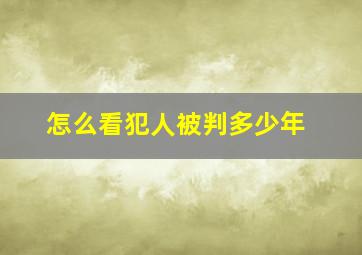 怎么看犯人被判多少年